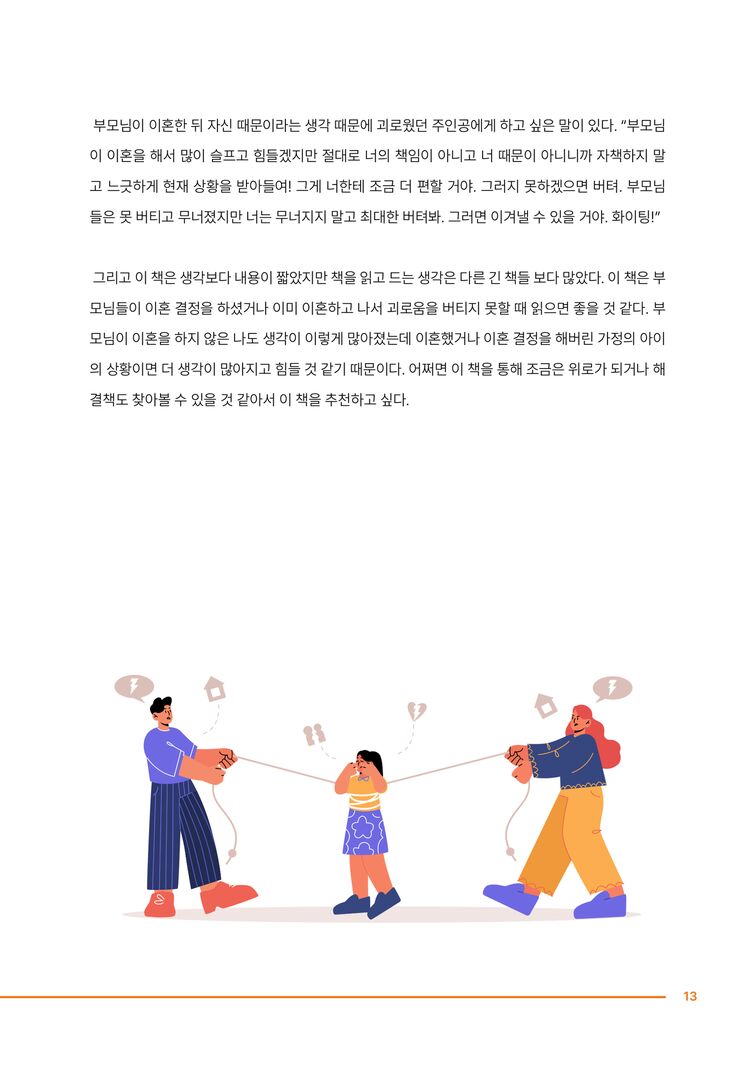 부모님이 이혼한 뒤 자신 때문이라는 생각 때문에 괴로웠던 주인공에게 하고 싶은 말이 있다. "부모님이 이혼을 해서 많이 슬프고 힘들겠지만 절대로 너의 책임이 아니고 너 때문이 아니니까 자책하지 말고 느긋하게 현재 상황을 받아들여! 그게 너한테 조금 더 편할 거야. 그러지 못하겠으면 버텨. 부모님들은 못 버티고 무너졌지만 너는 무너지지 말고 최대한 버텨봐. 그러면 이겨낼 수 있을 거야. 화이팅!"

그리고 이 책은 생각보다 내용이 짧았지만 책을 읽고 드는 생각은 다른 긴 책들 보다 많았다. 이 책은 부모님들이 이혼 결정을 하셨거나 이미 이혼하고 나서 괴로움을 버티지 못할 때 읽으면 좋을 것 같다. 부모님이 이혼을 하지 않은 나도 생각이 이렇게 많아졌는데 이혼했거나 이혼 결정을 해버린 가정의 아이의 상황이면 더 생각이 많아지고 힘들 것 같기 때문이다. 어쩌면 이 책을 통해 조금은 위로가 되거나 해결책도 찾아볼 수 있을 것 같아서 이 책을 추천하고 싶다.

13